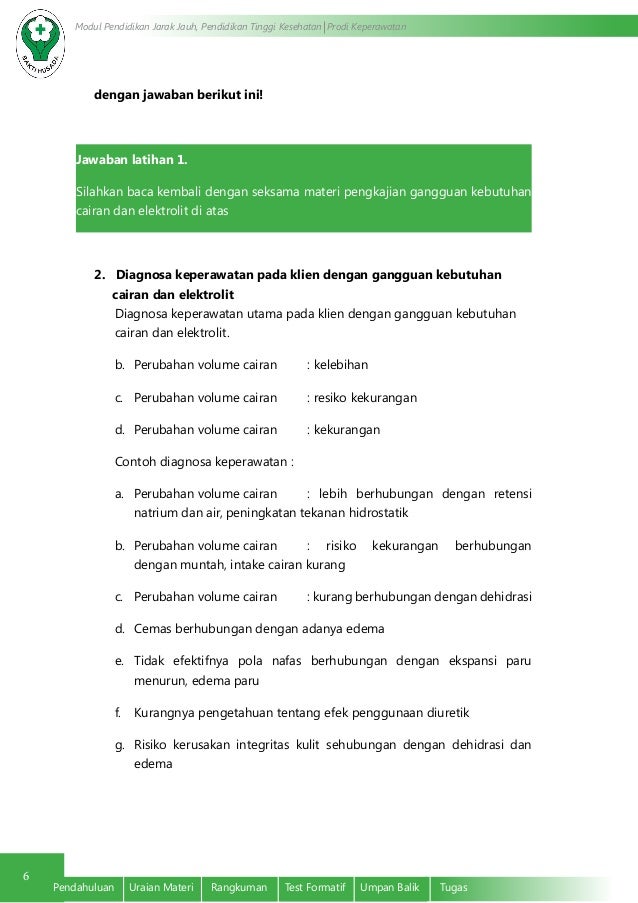 BAKTI HUSADA

Modul Pendidikan Jarak Jauh, Pendidikan Tinggi Kesehatan | Prodi Keperawatan

dengan jawaban berikut ini!

Jawaban latihan 1.

Silahkan baca kembali dengan seksama materi pengkajian gangguan kebutuhan cairan dan elektrolit di atas

2. Diagnosa keperawatan pada klien dengan gangguan kebutuhan cairan dan elektrolit

Diagnosa keperawatan utama pada klien dengan gangguan kebutuhan cairan dan elektrolit.

b. Perubahan volume cairan : kelebihan

c. Perubahan volume cairan : resiko kekurangan

d. Perubahan volume cairan : kekurangan

Contoh diagnosa keperawatan :

a. Perubahan volume cairan : lebih berhubungan dengan retensi natrium dan air, peningkatan tekanan hidrostatik

b. Perubahan volume cairan : risiko kekurangan berhubungan dengan muntah, intake cairan kurang

c. Perubahan volume cairan : kurang berhubungan dengan dehidrasi

d. Cemas berhubungan dengan adanya edema

e. Tidak efektifnya pola nafas berhubungan dengan ekspansi paru menurun, edema paru

f. Kurangnya pengetahuan tentang efek penggunaan diuretik

g. Risiko kerusakan integritas kulit sehubungan dengan dehidrasi dan edema

6

Pendahuluan | Uraian Materi | Rangkuman | Test Formatif | Umpan Balik | Tugas